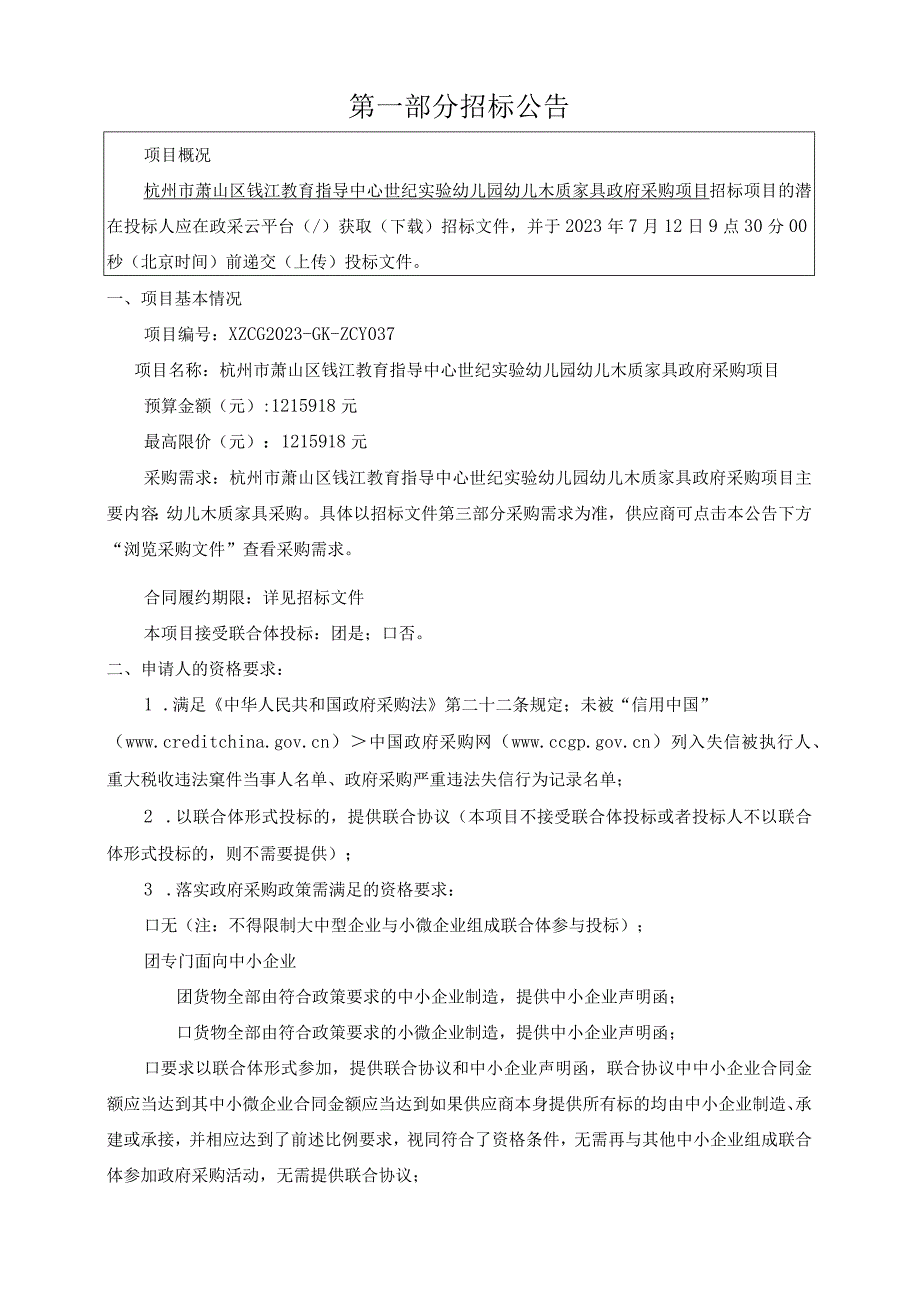 第一部分招标公告

项目概况

杭州市萧山区钱江教育指导中心世纪实验幼儿园幼儿木质家具政府采购项目招标项目的潜在投标人应在政采云平台（/）获取（下载）招标文件，并于2023年7月12日9点30分00秒（北京时间）前递交（上传）投标文件。

一、项目基本情况

项目编号：XZCG2023-GK-ZCY037

项目名称：杭州市萧山区钱江教育指导中心世纪实验幼儿园幼儿木质家具政府采购项目

预算金额（元）:1215918元

最高限价（元）：1215918元

采购需求：杭州市萧山区钱江教育指导中心世纪实验幼儿园幼儿木质家具政府采购项目主要内容 幼儿木质家具采购。具体以招标文件第三部分采购需求为准，供应商可点击本公告下方“浏览采购文件”查看采购需求。

合同履约期限：详见招标文件

本项目接受联合体投标：团是；口否。

二、申请人的资格要求：

1．满足《中华人民共和国政府采购法》第二十二条规定；未被“信用中国”（www.creditchina.gov.cn）＞中国政府采购网（www.ccgp.gov.cn）列入失信被执行人、重大税收违法案件当事人名单、政府采购严重违法失信行为记录名单；

2．以联合体形式投标的，提供联合协议（本项目不接受联合体投标或者投标人不以联合体形式投标的，则不需要提供）；

3．落实政府采购政策需满足的资格要求：

口无（注：不得限制大中型企业与小微企业组成联合体参与投标）；

团专门面向中小企业

团货物全部由符合政策要求的中小企业制造，提供中小企业声明函；

口货物全部由符合政策要求的小微企业制造，提供中小企业声明函；

口要求以联合体形式参加，提供联合协议和中小企业声明函，联合协议中中小企业合同金额应当达到其中小微企业合同金额应当达到如果供应商本身提供所有标的均由中小企业制造、承建或承接，并相应达到了前述比例要求，视同符合了资格条件，无需再与其他中小企业组成联合体参加政府采购活动，无需提供联合协议；